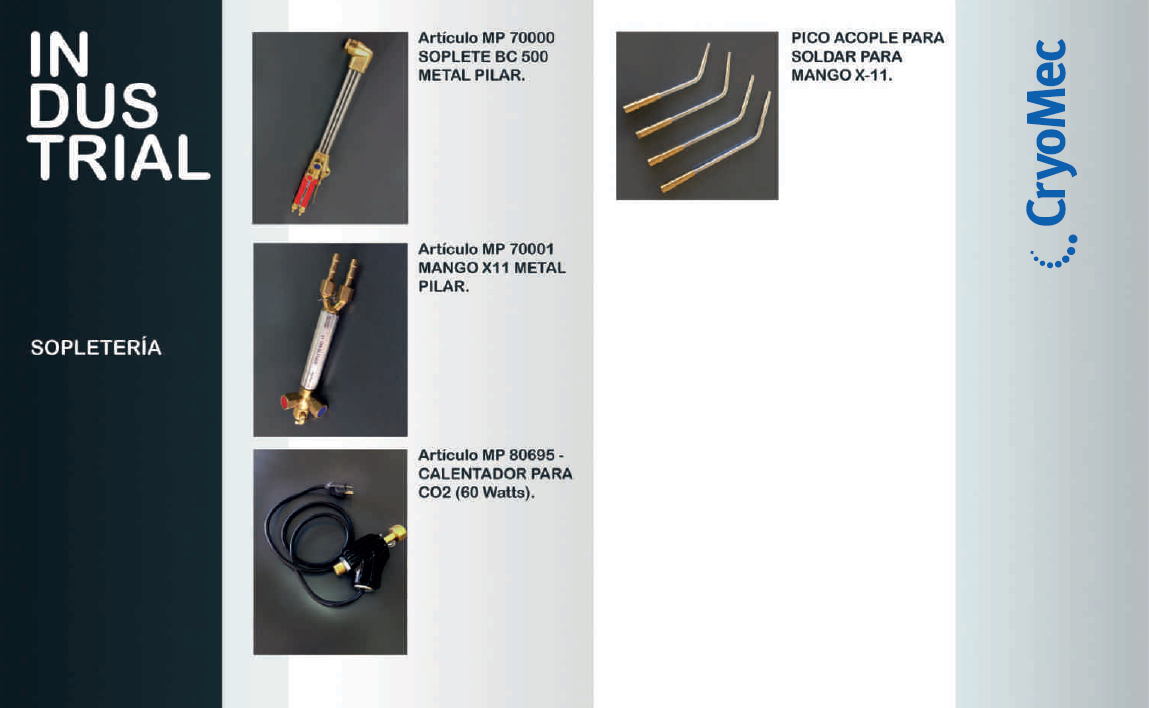 IN
DUS
TRIAL

SOPLETERÍA

Artículo MP 70000
SOPLETE BC 500
METAL PILAR.

Artículo MP 70001
MANGO X11 METAL
PILAR.

Artículo MP 80695 -
CALENTADOR PARA
CO2 (60 Watts).

PICO ACOPLE PARA
SOLDAR PARA
MANGO X-11.

CryoMec